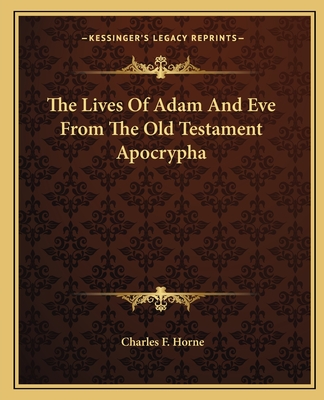 —KESSINGER'S LEGACY REPRINTS—

The Lives Of Adam And Eve From The Old Testament Apocrypha

Charles F. Horne